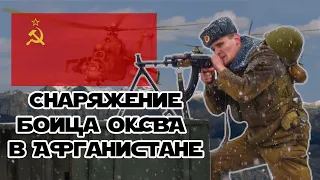 СНАРЯЖЕНИЕ
БОЙЦА ОКСВА
В АФГАНИСТАНЕ